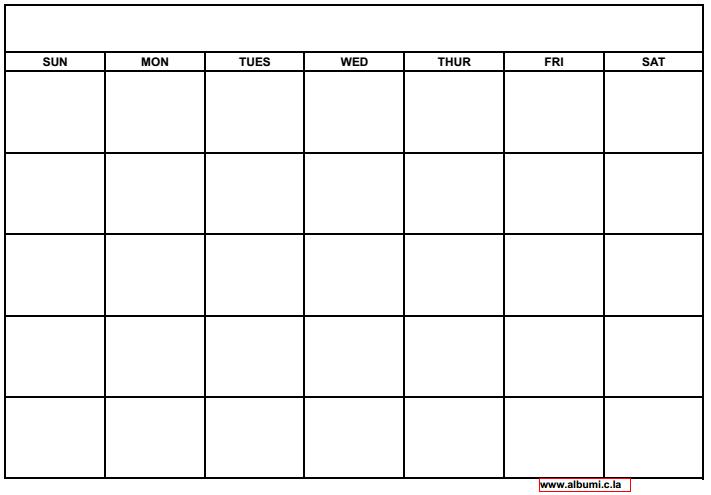 | SUN | MON | TUES | WED | THUR | FRI | SAT |
|---|---|---|---|---|---|---|
| | | | | | | |
| | | | | | | |
| | | | | | | |
| | | | | | | |
| | | | | | | |

www.albumi.c.la